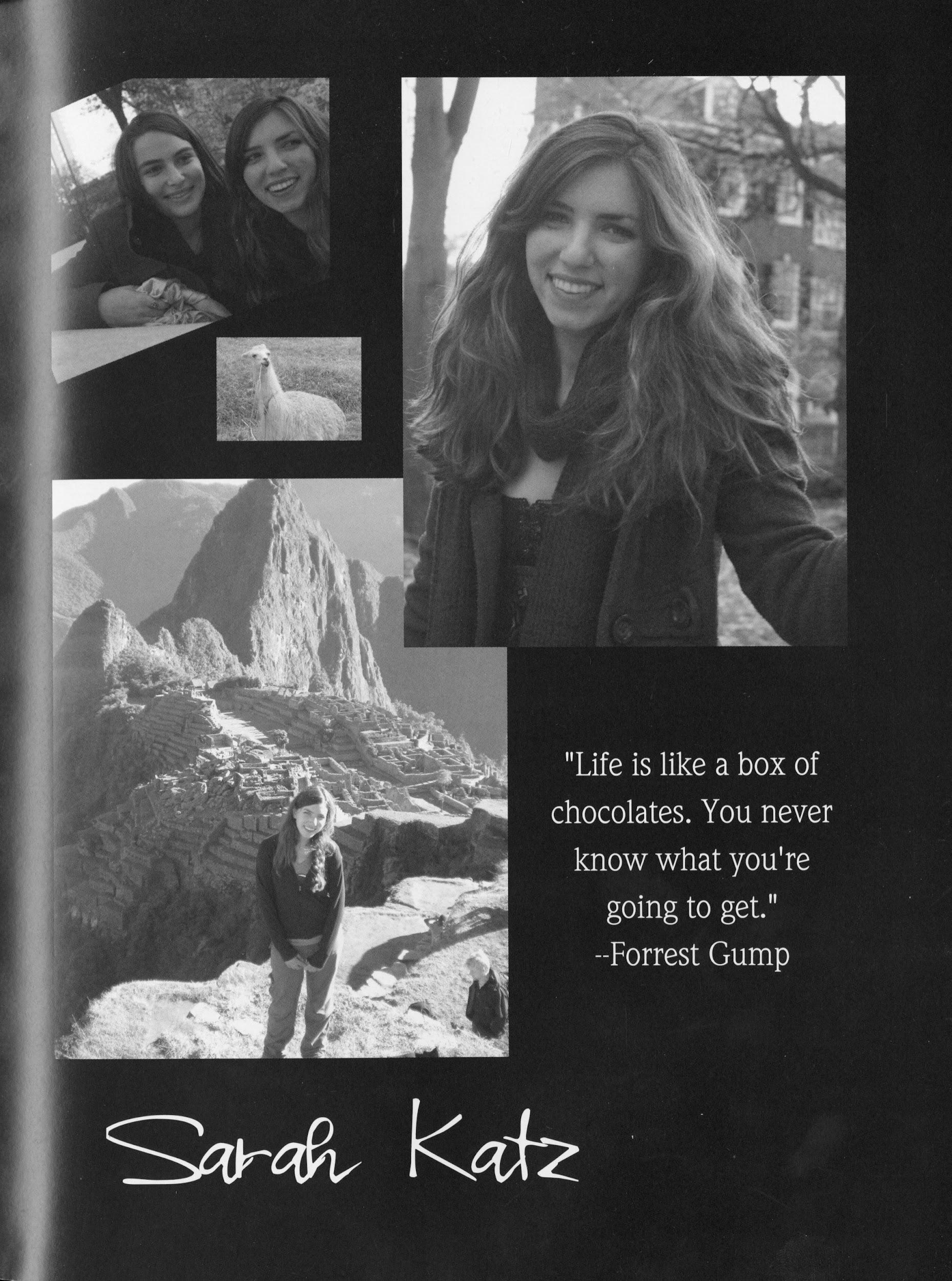 "Life is like a box of chocolates. You never know what you're going to get."
--Forrest Gump

Sarah Katz